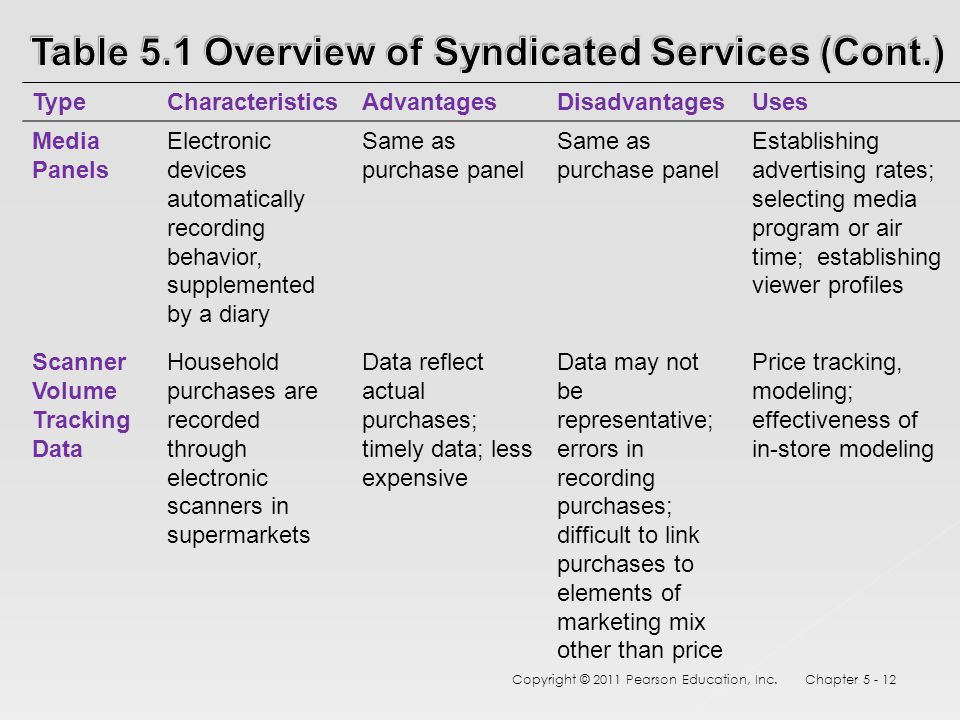 Table 5.1 Overview of Syndicated Services (Cont.)

| Type | Characteristics | Advantages | Disadvantages | Uses |
|---|---|---|---|---|
| Media Panels | Electronic devices automatically recording behavior, supplemented by a diary | Same as purchase panel | Same as purchase panel | Establishing advertising rates; selecting media program or air time; establishing viewer profiles |
| Scanner Volume Tracking Data | Household purchases are recorded through electronic scanners in supermarkets | Data reflect actual purchases; timely data; less expensive | Data may not be representative; errors in recording purchases; difficult to link purchases to elements of marketing mix other than price | Price tracking, modeling; effectiveness of in-store modeling |

Copyright © 2011 Pearson Education, Inc. Chapter 5 - 12